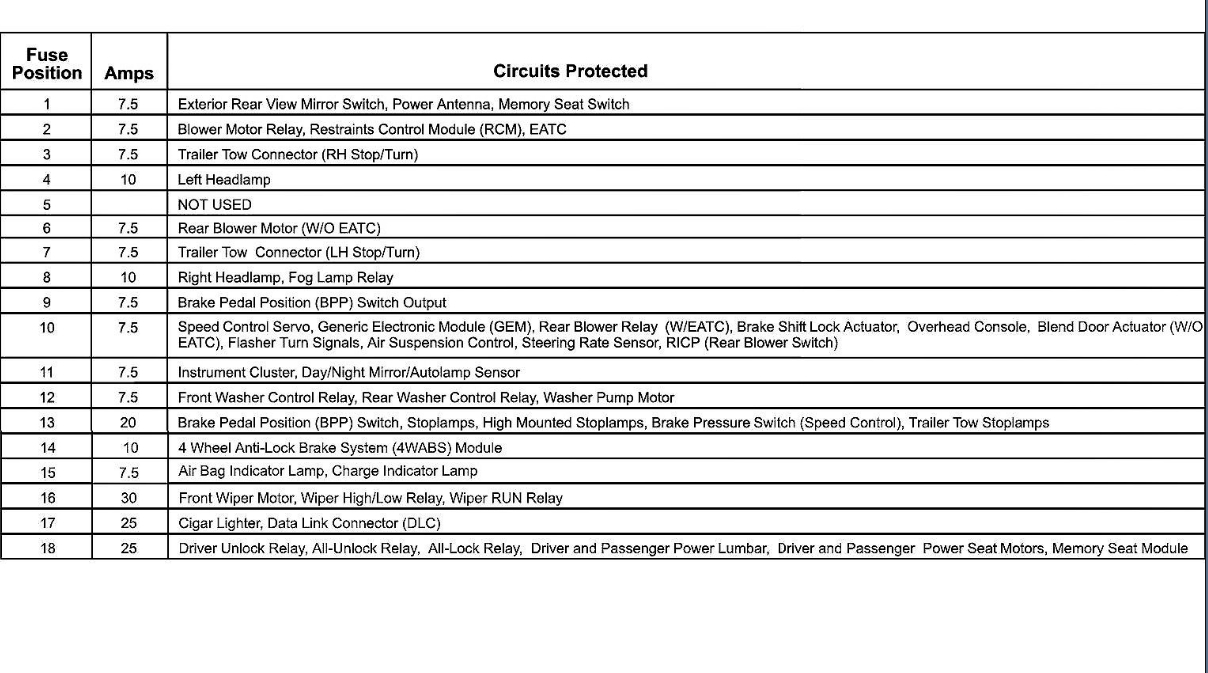 | Fuse Position | Amps | Circuits Protected |
|---|---|---|
| 1 | 7.5 | Exterior Rear View Mirror Switch, Power Antenna, Memory Seat Switch |
| 2 | 7.5 | Blower Motor Relay, Restraints Control Module (RCM), EATC |
| 3 | 7.5 | Trailer Tow Connector (RH Stop/Turn) |
| 4 | 10 | Left Headlamp |
| 5 | | NOT USED |
| 6 | 7.5 | Rear Blower Motor (W/O EATC) |
| 7 | 7.5 | Trailer Tow Connector (LH Stop/Turn) |
| 8 | 10 | Right Headlamp, Fog Lamp Relay |
| 9 | 7.5 | Brake Pedal Position (BPP) Switch Output |
| 10 | 7.5 | Speed Control Servo, Generic Electronic Module (GEM), Rear Blower Relay (W/EATC), Brake Shift Lock Actuator, Overhead Console, Blend Door Actuator (W/O EATC), Flasher Turn Signals, Air Suspension Control, Steering Rate Sensor, RICP (Rear Blower Switch) |
| 11 | 7.5 | Instrument Cluster, Day/Night Mirror/Autolamp Sensor |
| 12 | 7.5 | Front Washer Control Relay, Rear Washer Control Relay, Washer Pump Motor |
| 13 | 20 | Brake Pedal Position (BPP) Switch, Stoplamps, High Mounted Stoplamps, Brake Pressure Switch (Speed Control), Trailer Tow Stoplamps |
| 14 | 10 | 4 Wheel Anti-Lock Brake System (4WABS) Module |
| 15 | 7.5 | Air Bag Indicator Lamp, Charge Indicator Lamp |
| 16 | 30 | Front Wiper Motor, Wiper High/Low Relay, Wiper RUN Relay |
| 17 | 25 | Cigar Lighter, Data Link Connector (DLC) |
| 18 | 25 | Driver Unlock Relay, All-Unlock Relay, All-Lock Relay, Driver and Passenger Power Lumbar, Driver and Passenger Power Seat Motors, Memory Seat Module |